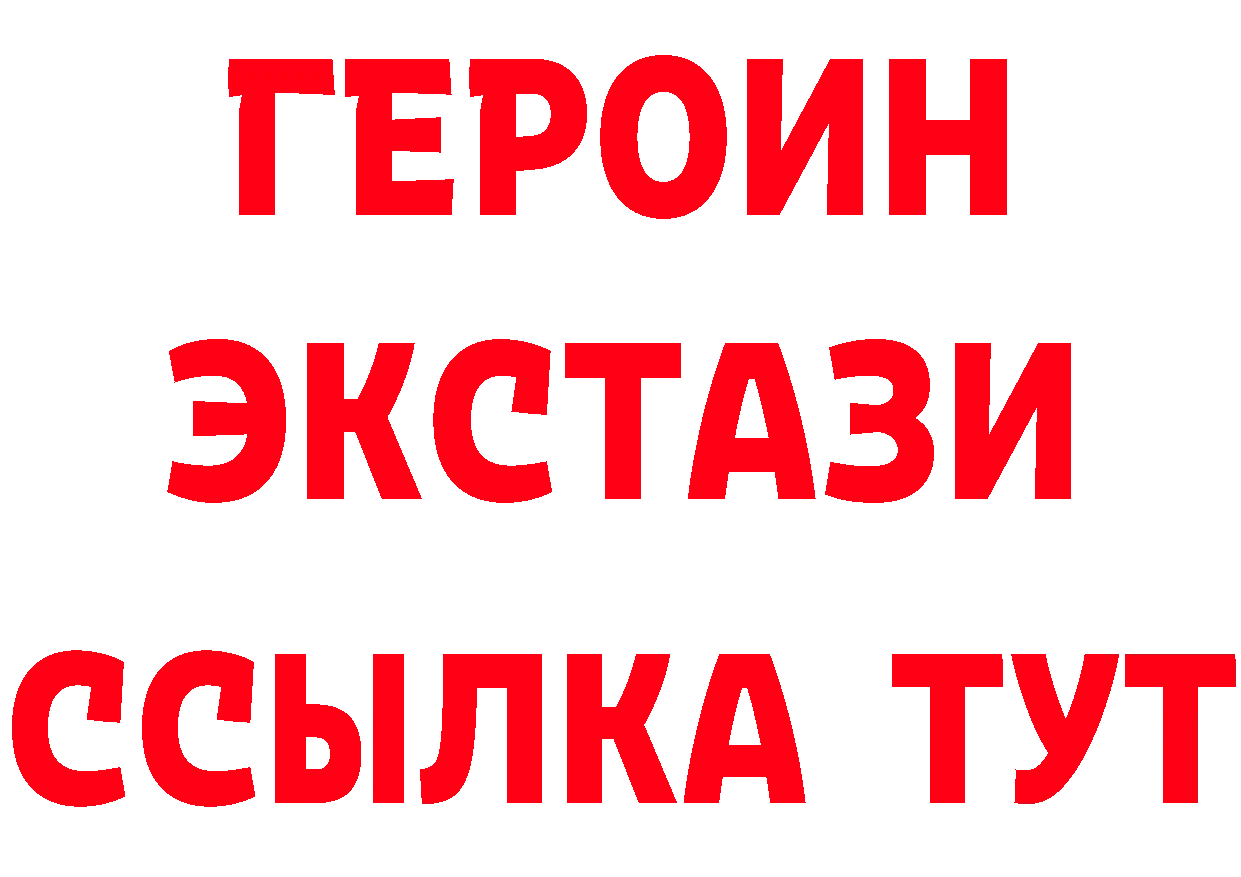 ГЕРОИН
ЭКСТАЗИ
ССЫЛКА ТУТ